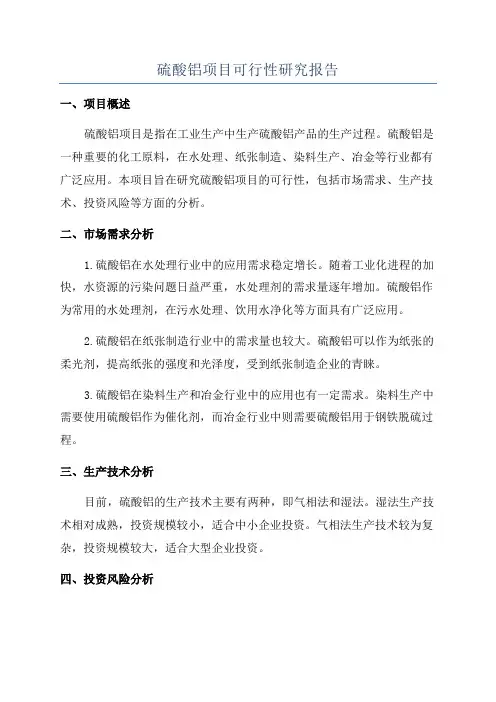 硫酸铝项目可行性研究报告

一、项目概述

硫酸铝项目是指在工业生产中生产硫酸铝产品的生产过程。硫酸铝是一种重要的化工原料，在水处理、纸张制造、染料生产、冶金等行业都有广泛应用。本项目旨在研究硫酸铝项目的可行性，包括市场需求、生产技术、投资风险等方面的分析。

二、市场需求分析

1.硫酸铝在水处理行业中的应用需求稳定增长。随着工业化进程的加快，水资源的污染问题日益严重，水处理剂的需求量逐年增加。硫酸铝作为常用的水处理剂，在污水处理、饮用水净化等方面具有广泛应用。

2.硫酸铝在纸张制造行业中的需求量也较大。硫酸铝可以作为纸张的柔光剂，提高纸张的强度和光泽度，受到纸张制造企业的青睐。

3.硫酸铝在染料生产和冶金行业中的应用也有一定需求。染料生产中需要使用硫酸铝作为催化剂，而冶金行业中则需要硫酸铝用于钢铁脱硫过程。

三、生产技术分析

目前，硫酸铝的生产技术主要有两种，即气相法和湿法。湿法生产技术相对成熟，投资规模较小，适合中小企业投资。气相法生产技术较为复杂，投资规模较大，适合大型企业投资。

四、投资风险分析